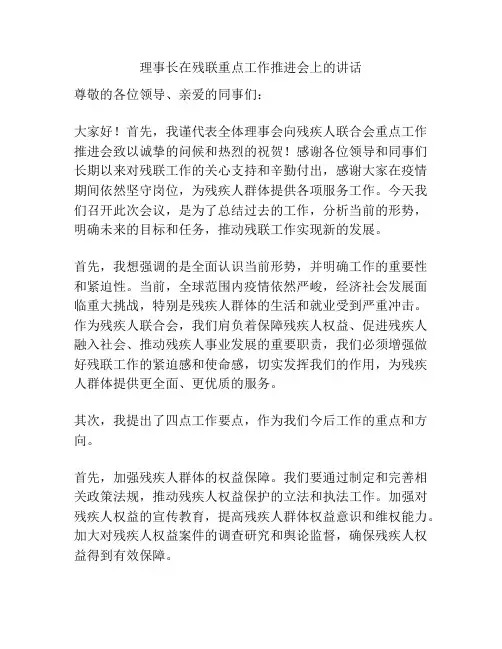 理事长在残联重点工作推进会上的讲话

尊敬的各位领导、亲爱的同事们：

大家好！首先，我谨代表全体理事会向残疾人联合会重点工作推进会致以诚挚的问候和热烈的祝贺！感谢各位领导和同事们长期以来对残联工作的关心支持和辛勤付出，感谢大家在疫情期间依然坚守岗位，为残疾人群体提供各项服务工作。今天我们召开此次会议，是为了总结过去的工作，分析当前的形势，明确未来的目标和任务，推动残联工作实现新的发展。

首先，我想强调的是全面认识当前形势，并明确工作的重要性和紧迫性。当前，全球范围内疫情依然严峻，经济社会发展面临重大挑战，特别是残疾人群体的生活和就业受到严重冲击。作为残疾人联合会，我们肩负着保障残疾人权益、促进残疾人融入社会、推动残疾人事业发展的重要职责，我们必须增强做好残联工作的紧迫感和使命感，切实发挥我们的作用，为残疾人群体提供更全面、更优质的服务。

其次，我提出了四点工作要点，作为我们今后工作的重点和方向。

首先，加强残疾人群体的权益保障。我们要通过制定和完善相关政策法规，推动残疾人权益保护的立法和执法工作。加强对残疾人权益的宣传教育，提高残疾人群体权益意识和维权能力。加大对残疾人权益案件的调查研究和舆论监督，确保残疾人权益得到有效保障。